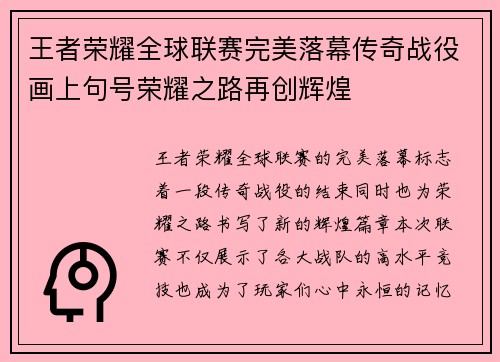 王者荣耀全球联赛完美落幕传奇战役画上句号荣耀之路再创辉煌

王者荣耀全球联赛的完美落幕标志着一段传奇战役的结束同时也为荣耀之路书写了新的辉煌篇章本次联赛不仅展示了各大战队的高水平竞技也成为了玩家们心中永恒的记忆